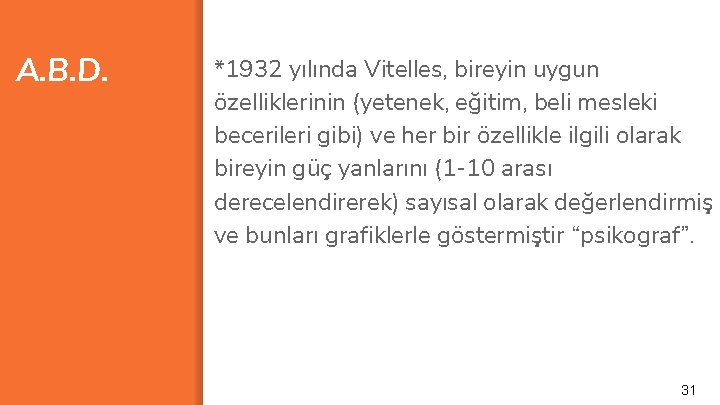 A.B.D.

*1932 yılında Vitelles, bireyin uygun özelliklerinin (yetenek, eğitim, beli mesleki becerileri gibi) ve her bir özellikle ilgili olarak bireyin güç yanlarını (1-10 arası derecelendirerek) sayısal olarak değerlendirmiş ve bunları grafiklerle göstermiştir “psikograf”.

31